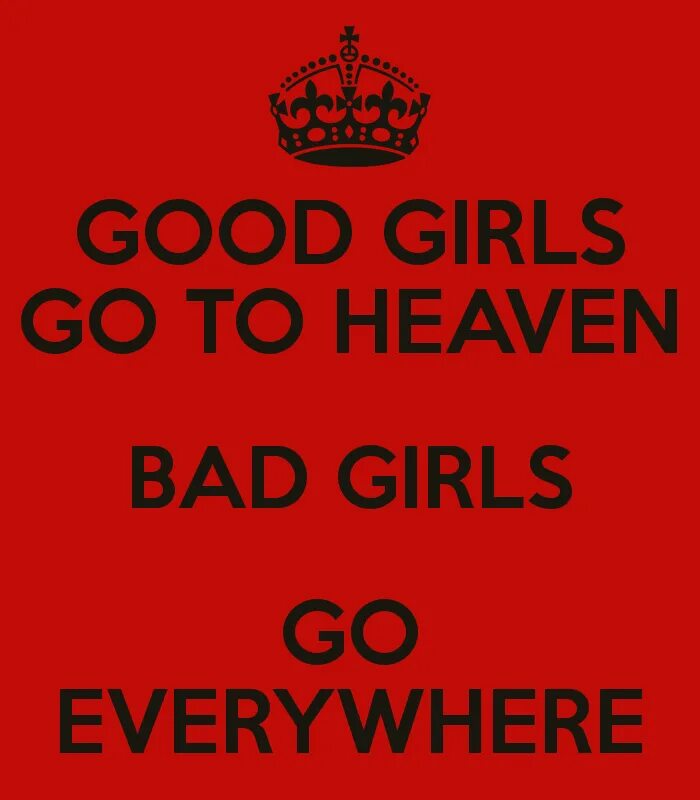 GOOD GIRLS GO TO HEAVEN

BAD GIRLS

GO EVERYWHERE